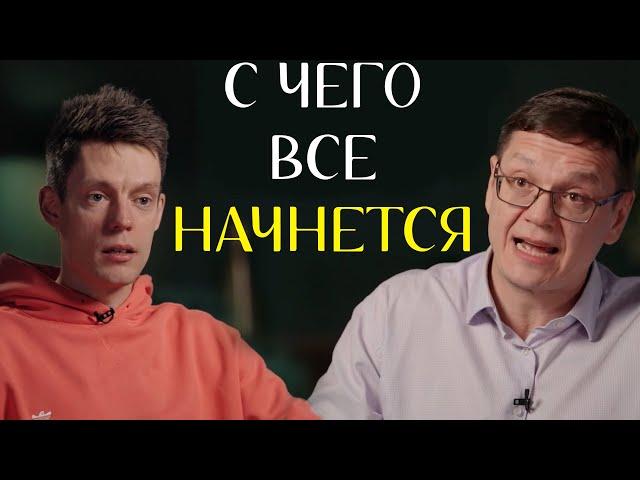 С ЧЕГО
ВСЕ
НАЧНЕТСЯ